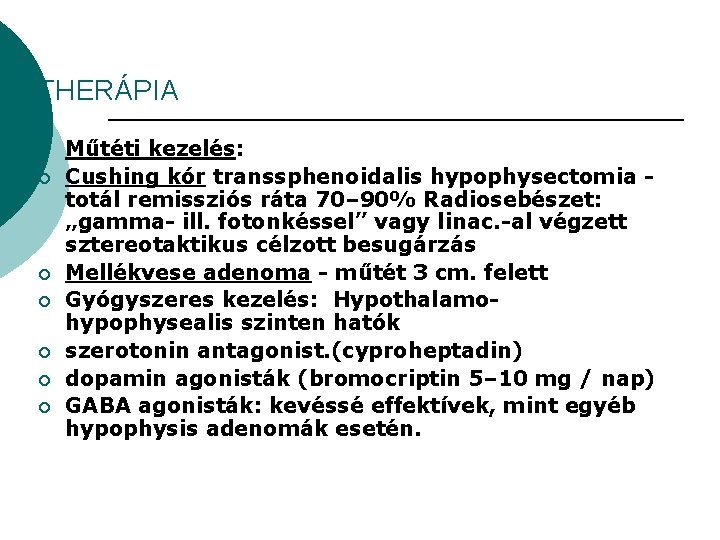 THERÁPIA

Műtéti kezelés:

Cushing kór transsphenoidalis hypophysectomia - totál remissziós ráta 70–90% Radiosebészet: „gamma- ill. fotonkéssel” vagy linac.-al végzett sztereotaktikus célzott besugárzás

Mellékvese adenoma - műtét 3 cm. felett

Gyógyszeres kezelés: Hypothalamo-hypophysealis szinten hatók

szerotonin antagonist.(cyproheptadin)

dopamin agonisták (bromocriptin 5–10 mg / nap)

GABA agonisták: kevéssé effektívek, mint egyéb hypophysis adenomák esetén.